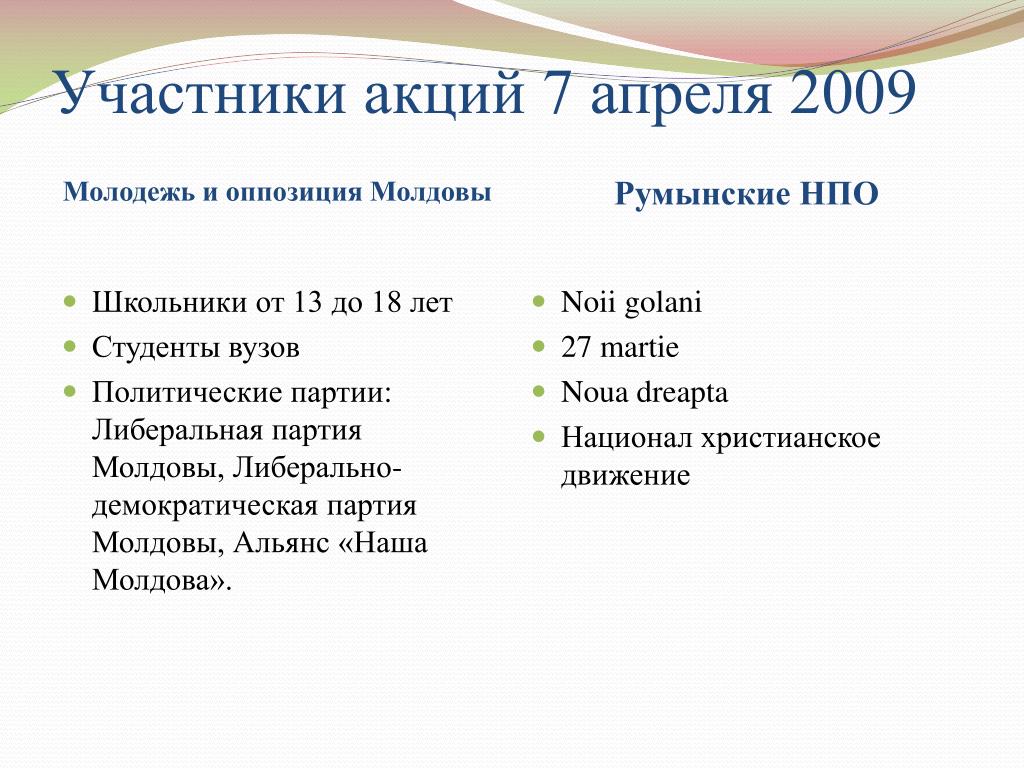 Участники акций 7 апреля 2009

Молодежь и оппозиция Молдовы

- Школьники от 13 до 18 лет
- Студенты вузов
- Политические партии: Либеральная партия Молдовы, Либерально-демократическая партия Молдовы, Альянс «Наша Молдова».

Румынские НПО

- Noii golani
- 27 martie
- Noua dreapta
- Национал христианское движение